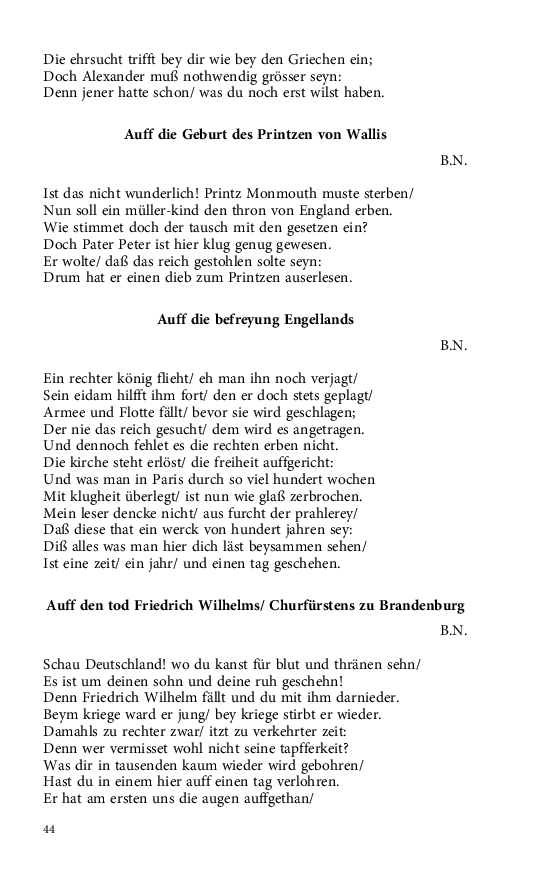 Die ehrsucht trifft bey dir wie bey den Griechen ein;
Doch Alexander muß nothwendig grösser seyn:
Denn jener hatte schon/ was du noch erst wilst haben.

Auff die Geburt des Printzen von Wallis

B.N.

Ist das nicht wunderlich! Printz Monmouth muste sterben/
Nun soll ein müller-kind den thron von England erben.
Wie stimmet doch der tausch mit den gesetzen ein?
Doch Pater Peter ist hier klug genug gewesen.
Er wolte/ daß das reich gestohlen solte seyn:
Drum hat er einen dieb zum Printzen auserlesen.

Auff die befreyung Engellands

B.N.

Ein rechter könig flieht/ eh man ihn noch verjagt/
Sein eidam hilfft ihm fort/ den er doch stets geplagt/
Armee und Flotte fällt/ bevor sie wird geschlagen;
Der nie das reich gesucht/ dem wird es angetragen.
Und dennoch fehlet es die rechten erben nicht.
Die kirche steht erlöst/ die freiheit auffgericht:
Und was man in Paris durch so viel hundert wochen
Mit klugheit überlegt/ ist nun wie glaß zerbrochen.
Mein leser dencke nicht/ aus furcht der prahlerey/
Daß diese that ein werck von hundert jahren sey:
Diß alles was man hier dich läst beysammen sehen/
Ist eine zeit/ ein jahr/ und einen tag geschehen.

Auff den tod Friedrich Wilhelms/ Churfürstens zu Brandenburg

B.N.

Schau Deutschland! wo du kanst für blut und thränen sehn/
Es ist um deinen sohn und deine ruh geschehn!
Denn Friedrich Wilhelm fällt und du mit ihm darnieder.
Beym kriege ward er jung/ bey kriege stirbt er wieder.
Damahls zu rechter zwar/ itzt zu verkehrter zeit:
Denn wer vermisset wohl nicht seine tapfferkeit?
Was dir in tausenden kaum wieder wird gebohren/
Hast du in einem hier auff einen tag verlohren.
Er hat am ersten uns die augen auffgethan/

44